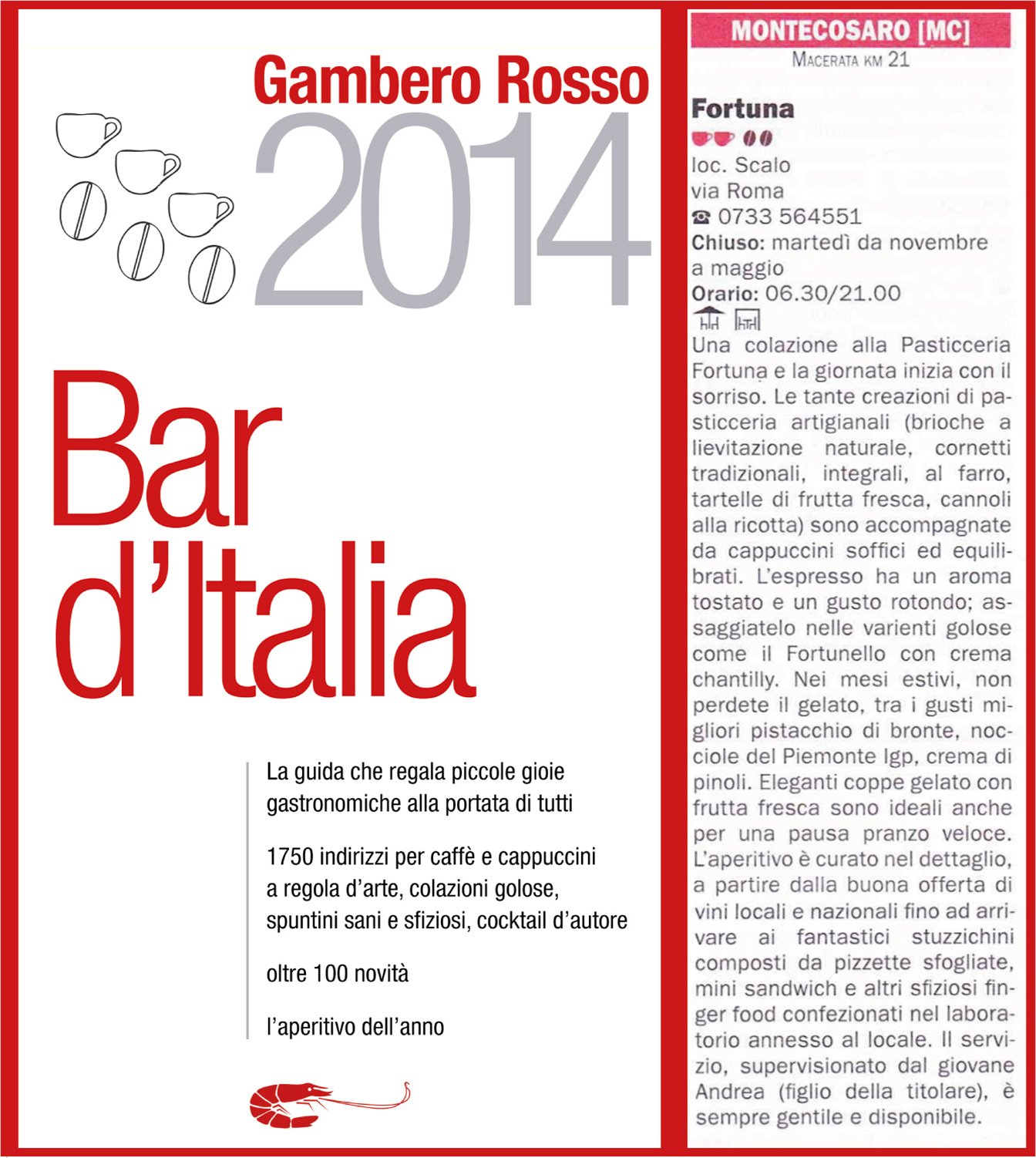 Gambero Rosso
2014

Bar d'Italia

La guida che regala piccole gioie gastronomiche alla portata di tutti

1750 indirizzi per caffè e cappuccini a regola d'arte, colazioni golose, spuntini sani e sfiziosi, cocktail d'autore

oltre 100 novità

l'aperitivo dell'anno

MONTECOSARO [MC]
MACERATA KM 21

Fortuna

loc. Scalo
via Roma
☎ 0733 564551
Chiuso: martedì da novembre a maggio
Orario: 06.30/21.00

Una colazione alla Pasticceria Fortuna e la giornata inizia con il sorriso. Le tante creazioni di pasticceria artigianali (brioche a lievitazione naturale, cornetti tradizionali, integrali, al farro, tartelle di frutta fresca, cannoli alla ricotta) sono accompagnate da cappuccini soffici ed equilibrati. L'espresso ha un aroma tostato e un gusto rotondo; assaggiatelo nelle varienti golose come il Fortunello con crema chantilly. Nei mesi estivi, non perdete il gelato, tra i gusti migliori pistacchio di bronte, nocciole del Piemonte Igp, crema di pinoli. Eleganti coppe gelato con frutta fresca sono ideali anche per una pausa pranzo veloce. L'aperitivo è curato nel dettaglio, a partire dalla buona offerta di vini locali e nazionali fino ad arrivare ai fantastici stuzzichini composti da pizzette sfogliate, mini sandwich e altri sfiziosi finger food confezionati nel laboratorio annesso al locale. Il servizio, supervisionato dal giovane Andrea (figlio della titolare), è sempre gentile e disponibile.